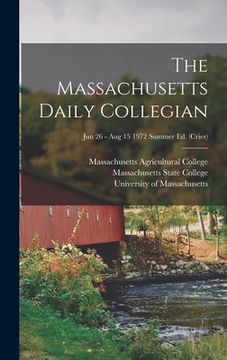 The Massachusetts Daily Collegian

Jun 26 - Aug 15 1972 Summer Ed. (Crier)

Massachusetts Agricultural College
Massachusetts State College
University of Massachusetts